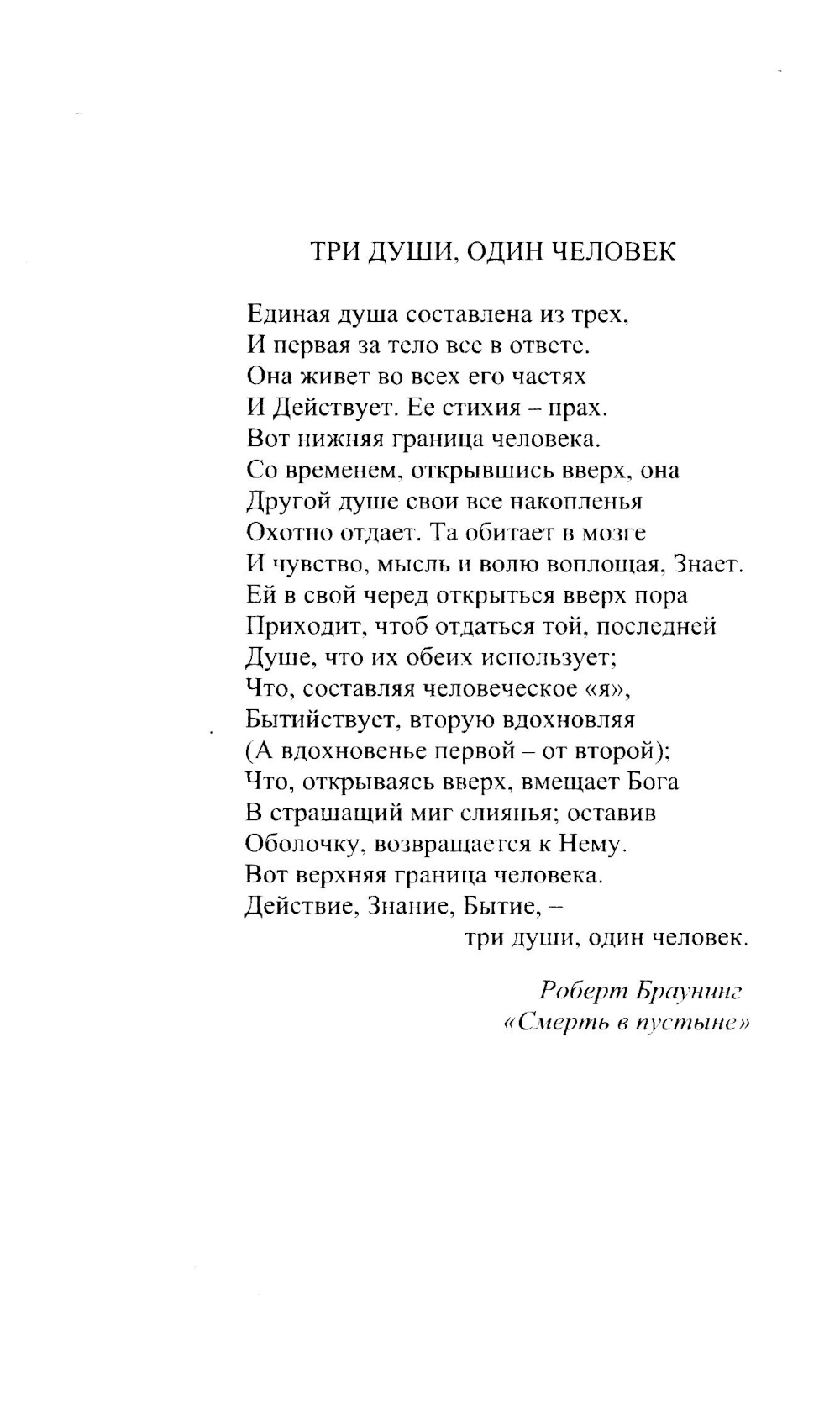 ТРИ ДУШИ, ОДИН ЧЕЛОВЕК

Единая душа составлена из трех,
И первая за тело все в ответе.
Она живет во всех его частях
И Действует. Ее стихия – прах.
Вот нижняя граница человека.
Со временем, открывшись вверх, она
Другой душе свои все накопленья
Охотно отдает. Та обитает в мозге
И чувство, мысль и волю воплощая, Знает.
Ей в свой черед открыться вверх пора
Приходит, чтоб отдаться той, последней
Душе, что их обеих использует;
Что, составляя человеческое «я»,
Бытийствует, вторую вдохновляя
(А вдохновенье первой – от второй);
Что, открываясь вверх, вмещает Бога
В страшащий миг слиянья; оставив
Оболочку, возвращается к Нему.
Вот верхняя граница человека.
Действие, Знание, Бытие, –
три души, один человек.

Роберт Браунинг
«Смерть в пустыне»